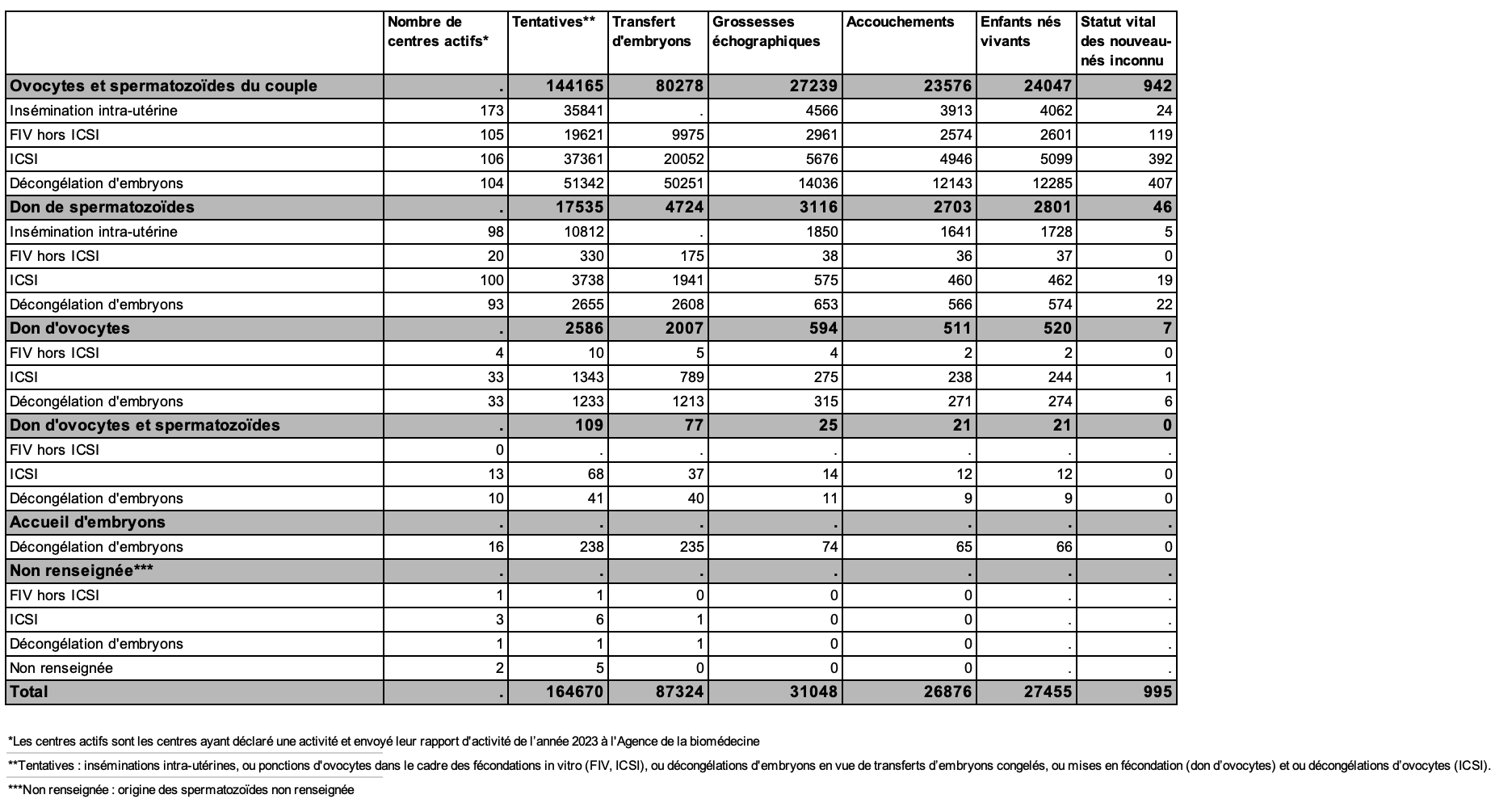 |  | Nombre de centres actifs* | Tentatives** | Transfert d'embryons | Grossesses échographiques | Accouchements | Enfants nés vivants | Statut vital des nouveau-nés inconnu |
|---|---|---|---|---|---|---|---|
| Ovocytes et spermatozoïdes du couple | . | 144165 | 80278 | 27239 | 23576 | 24047 | 942 |
| Insémination intra-utérine | 173 | 35841 | . | 4566 | 3913 | 4062 | 24 |
| FIV hors ICSI | 105 | 19621 | 9975 | 2961 | 2574 | 2601 | 119 |
| ICSI | 106 | 37361 | 20052 | 5676 | 4946 | 5099 | 392 |
| Décongélation d'embryons | 104 | 51342 | 50251 | 14036 | 12143 | 12285 | 407 |
| Don de spermatozoïdes | . | 17535 | 4724 | 3116 | 2703 | 2801 | 46 |
| Insémination intra-utérine | 98 | 10812 | . | 1850 | 1641 | 1728 | 5 |
| FIV hors ICSI | 20 | 330 | 175 | 38 | 36 | 37 | 0 |
| ICSI | 100 | 3738 | 1941 | 575 | 460 | 462 | 19 |
| Décongélation d'embryons | 93 | 2655 | 2608 | 653 | 566 | 574 | 22 |
| Don d'ovocytes | . | 2586 | 2007 | 594 | 511 | 520 | 7 |
| FIV hors ICSI | 4 | 10 | 5 | 4 | 2 | 2 | 0 |
| ICSI | 33 | 1343 | 789 | 275 | 238 | 244 | 1 |
| Décongélation d'embryons | 33 | 1233 | 1213 | 315 | 271 | 274 | 6 |
| Don d'ovocytes et spermatozoïdes | . | 109 | 77 | 25 | 21 | 21 | 0 |
| FIV hors ICSI | 0 | . | . | . | . | . | . |
| ICSI | 13 | 68 | 37 | 14 | 12 | 12 | 0 |
| Décongélation d'embryons | 10 | 41 | 40 | 11 | 9 | 9 | 0 |
| Accueil d'embryons | . | . | . | . | . | . | . |
| Décongélation d'embryons | 16 | 238 | 235 | 74 | 65 | 66 | 0 |
| Non renseignée*** | . | . | . | . | . | . | . |
| FIV hors ICSI | 1 | 1 | 0 | 0 | 0 | . | . |
| ICSI | 3 | 6 | 1 | 0 | 0 | . | . |
| Décongélation d'embryons | 1 | 1 | 1 | 0 | 0 | . | . |
| Non renseignée | 2 | 5 | 0 | 0 | 0 | . | . |
| Total | . | 164670 | 87324 | 31048 | 26876 | 27455 | 995 |

*Les centres actifs sont les centres ayant déclaré une activité et envoyé leur rapport d'activité de l'année 2023 à l'Agence de la biomédecine

**Tentatives : inséminations intra-utérines, ou ponctions d'ovocytes dans le cadre des fécondations in vitro (FIV, ICSI), ou décongélations d'embryons en vue de transferts d'embryons congelés, ou mises en fécondation (don d'ovocytes) et ou décongélations d'ovocytes (ICSI).

***Non renseignée : origine des spermatozoïdes non renseignée